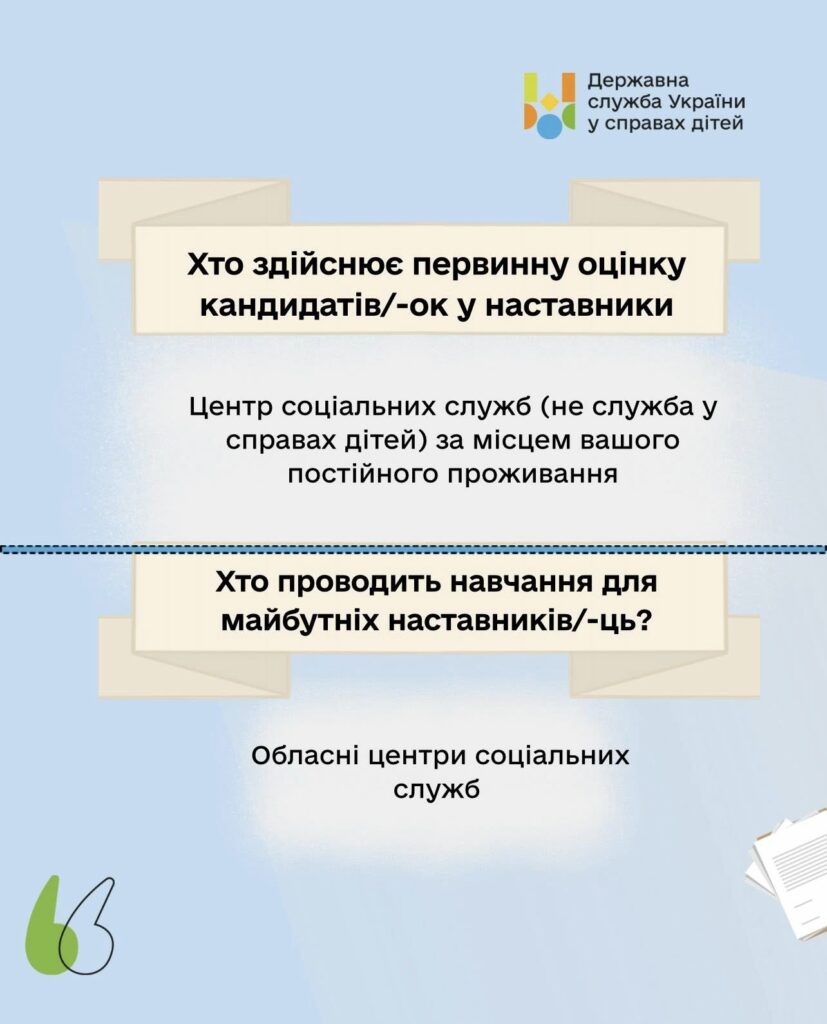 Державна
служба України
у справах дітей

Хто здійснює первинну оцінку кандидатів/-ок у наставники

Центр соціальних служб (не служба у справах дітей) за місцем вашого постійного проживання

Хто проводить навчання для майбутніх наставників/-ць?

Обласні центри соціальних служб